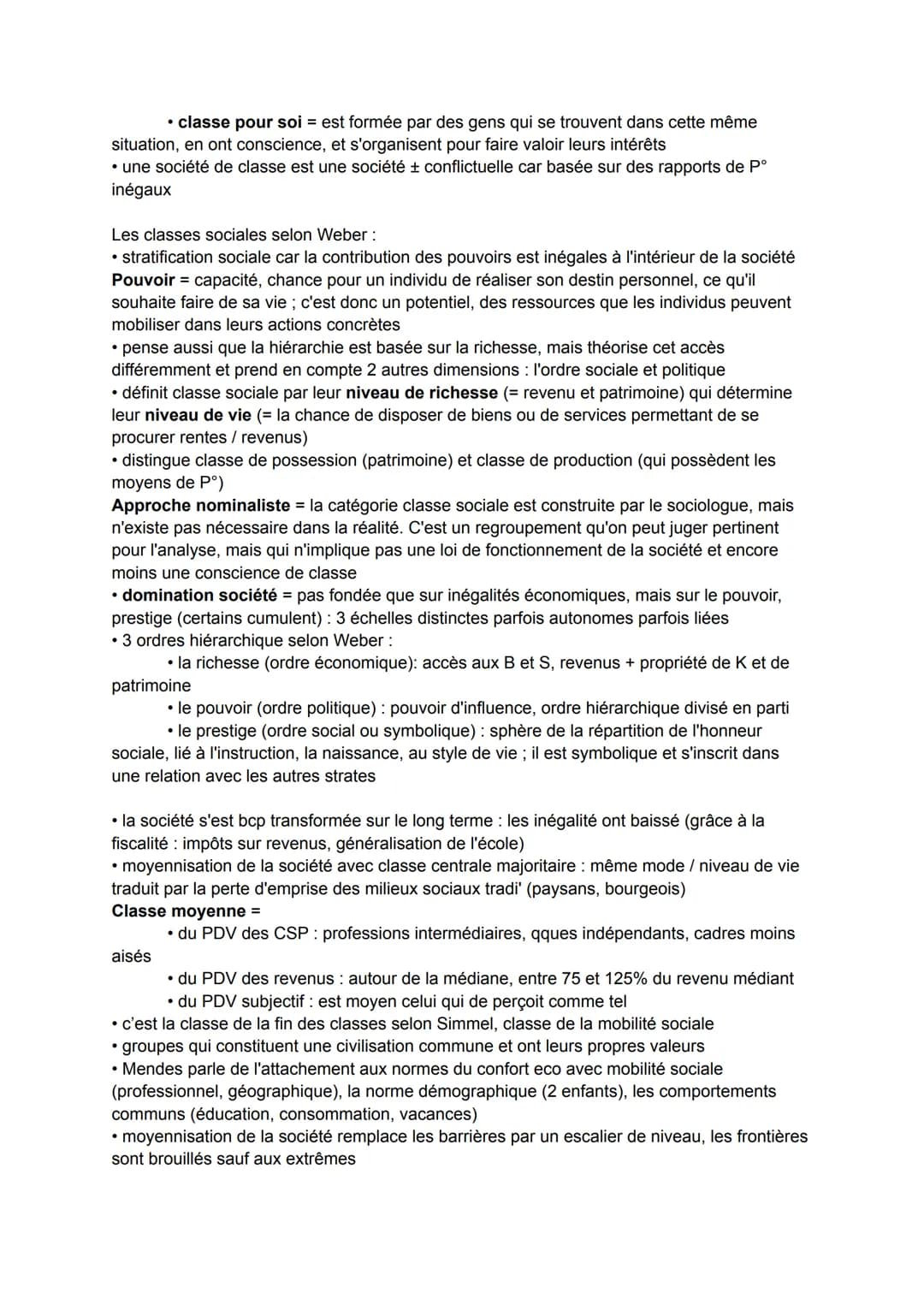 • classe pour soi = est formée par des gens qui se trouvent dans cette même situation, en ont conscience, et s'organisent pour faire valoir leurs intérêts
• une société de classe est une société ± conflictuelle car basée sur des rapports de P° inégaux

Les classes sociales selon Weber :
• stratification sociale car la contribution des pouvoirs est inégales à l'intérieur de la société
Pouvoir = capacité, chance pour un individu de réaliser son destin personnel, ce qu'il souhaite faire de sa vie ; c'est donc un potentiel, des ressources que les individus peuvent mobiliser dans leurs actions concrètes
• pense aussi que la hiérarchie est basée sur la richesse, mais théorise cet accès différemment et prend en compte 2 autres dimensions : l'ordre sociale et politique
• définit classe sociale par leur niveau de richesse (= revenu et patrimoine) qui détermine leur niveau de vie (= la chance de disposer de biens ou de services permettant de se procurer rentes / revenus)
• distingue classe de possession (patrimoine) et classe de production (qui possèdent les moyens de P°)
Approche nominaliste = la catégorie classe sociale est construite par le sociologue, mais n'existe pas nécessaire dans la réalité. C'est un regroupement qu'on peut juger pertinent pour l'analyse, mais qui n'implique pas une loi de fonctionnement de la société et encore moins une conscience de classe
• domination société = pas fondée que sur inégalités économiques, mais sur le pouvoir, prestige (certains cumulent) : 3 échelles distinctes parfois autonomes parfois liées
• 3 ordres hiérarchique selon Weber :
• la richesse (ordre économique): accès aux B et S, revenus + propriété de K et de patrimoine
• le pouvoir (ordre politique) : pouvoir d'influence, ordre hiérarchique divisé en parti
• le prestige (ordre social ou symbolique) : sphère de la répartition de l'honneur sociale, lié à l'instruction, la naissance, au style de vie ; il est symbolique et s'inscrit dans une relation avec les autres strates

• la société s'est bcp transformée sur le long terme : les inégalité ont baissé (grâce à la fiscalité : impôts sur revenus, généralisation de l'école)
• moyennisation de la société avec classe centrale majoritaire : même mode / niveau de vie traduit par la perte d'emprise des milieux sociaux tradi' (paysans, bourgeois)
Classe moyenne =
• du PDV des CSP : professions intermédiaires, qques indépendants, cadres moins aisés
• du PDV des revenus : autour de la médiane, entre 75 et 125% du revenu médiant
• du PDV subjectif : est moyen celui qui de perçoit comme tel
• c'est la classe de la fin des classes selon Simmel, classe de la mobilité sociale
• groupes qui constituent une civilisation commune et ont leurs propres valeurs
• Mendes parle de l'attachement aux normes du confort eco avec mobilité sociale (professionnel, géographique), la norme démographique (2 enfants), les comportements communs (éducation, consommation, vacances)
• moyennisation de la société remplace les barrières par un escalier de niveau, les frontières sont brouillés sauf aux extrêmes